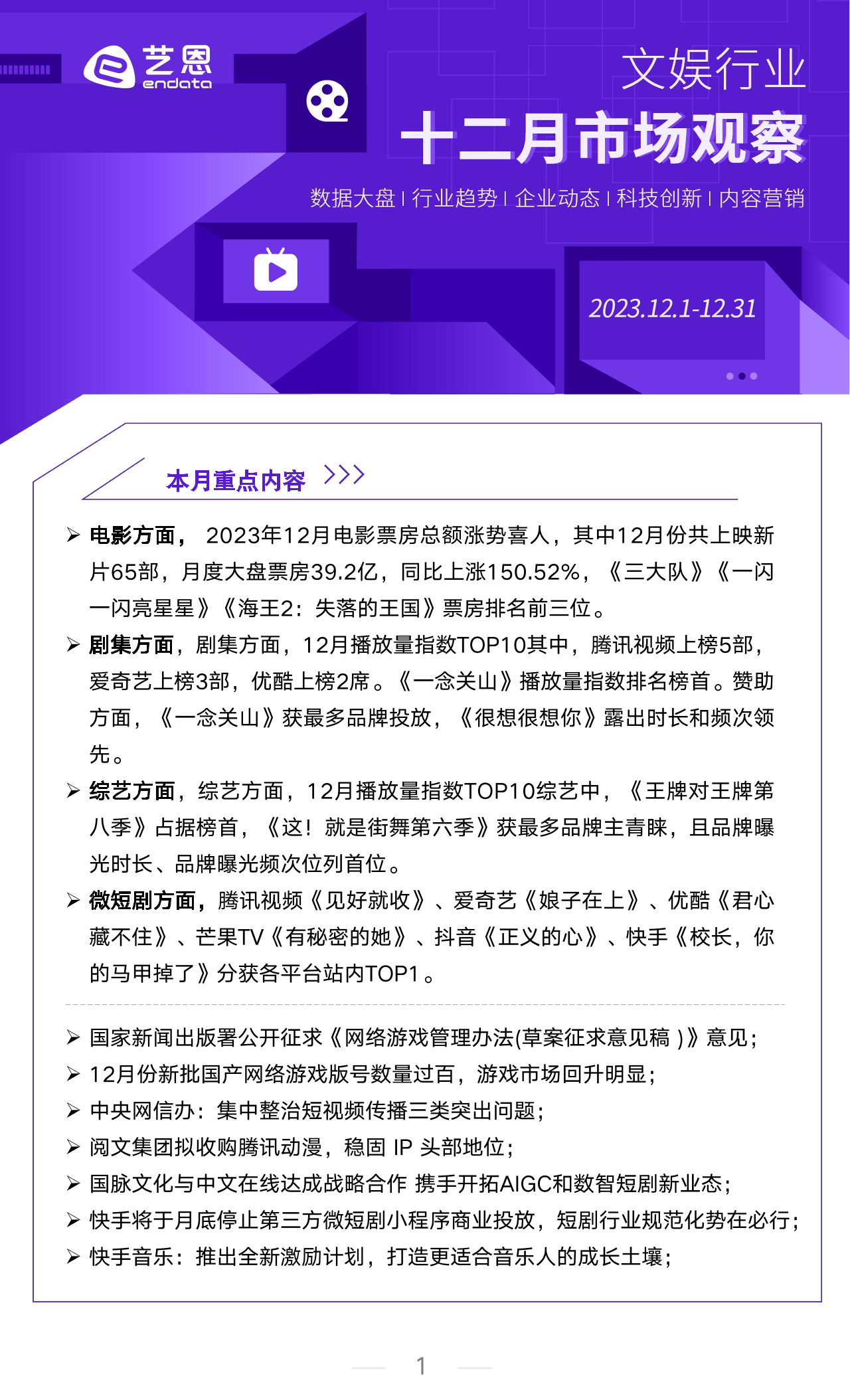 艺恩
endata

文娱行业
十二月市场观察

数据大盘 | 行业趋势 | 企业动态 | 科技创新 | 内容营销

2023.12.1-12.31

本月重点内容 >>>

➢ 电影方面， 2023年12月电影票房总额涨势喜人，其中12月份共上映新片65部，月度大盘票房39.2亿，同比上涨150.52%，《三大队》《一闪一闪亮星星》《海王2：失落的王国》票房排名前三位。

➢ 剧集方面，剧集方面，12月播放量指数TOP10其中，腾讯视频上榜5部，爱奇艺上榜3部，优酷上榜2席。《一念关山》播放量指数排名榜首。赞助方面，《一念关山》获最多品牌投放，《很想很想你》露出时长和频次领先。

➢ 综艺方面，综艺方面，12月播放量指数TOP10综艺中，《王牌对王牌第八季》占据榜首，《这！就是街舞第六季》获最多品牌主青睐，且品牌曝光时长、品牌曝光频次位列首位。

➢ 微短剧方面，腾讯视频《见好就收》、爱奇艺《娘子在上》、优酷《君心藏不住》、芒果TV《有秘密的她》、抖音《正义的心》、快手《校长，你的马甲掉了》分获各平台站内TOP1。

➢ 国家新闻出版署公开征求《网络游戏管理办法(草案征求意见稿 )》意见；
➢ 12月份新批国产网络游戏版号数量过百，游戏市场回升明显；
➢ 中央网信办：集中整治短视频传播三类突出问题；
➢ 阅文集团拟收购腾讯动漫，稳固 IP 头部地位；
➢ 国脉文化与中文在线达成战略合作 携手开拓AIGC和数智短剧新业态；
➢ 快手将于月底停止第三方微短剧小程序商业投放，短剧行业规范化势在必行；
➢ 快手音乐：推出全新激励计划，打造更适合音乐人的成长土壤；

1